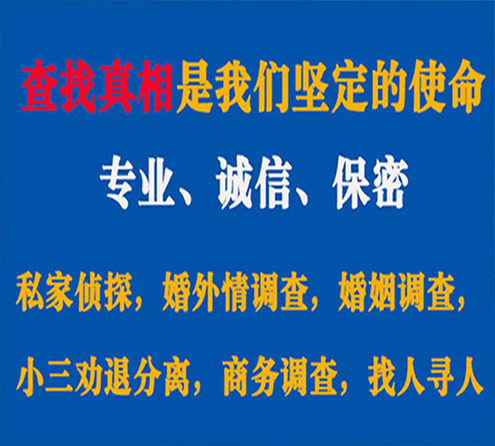 查找真相是我们坚定的使命

专业、诚信、保密

私家侦探，婚外情调查，婚姻调查，

小三劝退分离，商务调查，找人寻人